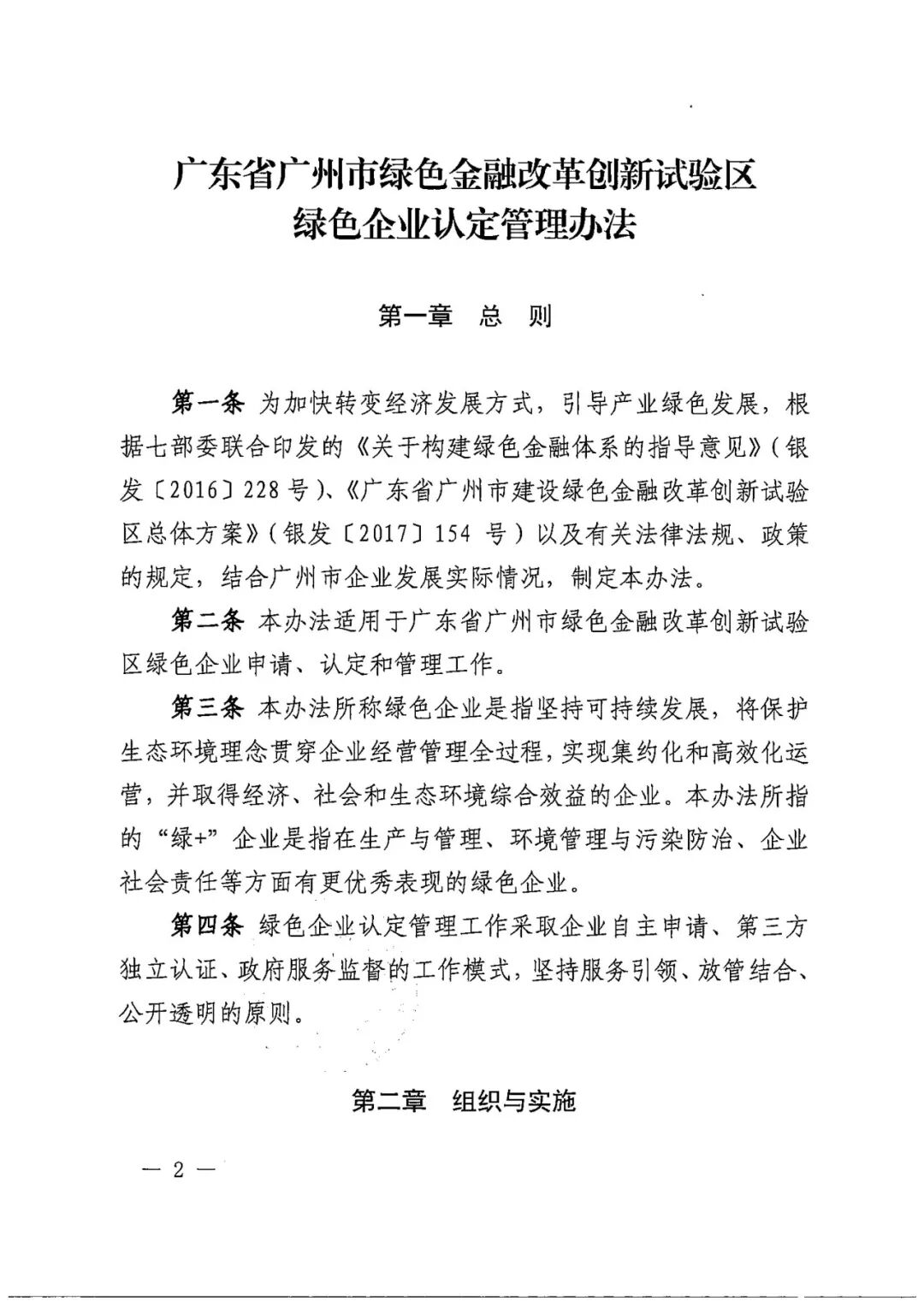 广东省广州市绿色金融改革创新试验区
绿色企业认定管理办法

第一章　总　则

第一条　为加快转变经济发展方式，引导产业绿色发展，根据七部委联合印发的《关于构建绿色金融体系的指导意见》（银发〔2016〕228号）、《广东省广州市建设绿色金融改革创新试验区总体方案》（银发〔2017〕154 号）以及有关法律法规、政策的规定，结合广州市企业发展实际情况，制定本办法。

第二条　本办法适用于广东省广州市绿色金融改革创新试验区绿色企业申请、认定和管理工作。

第三条　本办法所称绿色企业是指坚持可持续发展，将保护生态环境理念贯穿企业经营管理全过程，实现集约化和高效化运营，并取得经济、社会和生态环境综合效益的企业。本办法所指的“绿+”企业是指在生产与管理、环境管理与污染防治、企业社会责任等方面有更优秀表现的绿色企业。

第四条　绿色企业认定管理工作采取企业自主申请、第三方独立认证、政府服务监督的工作模式，坚持服务引领、放管结合、公开透明的原则。

第二章　组织与实施

— 2 —